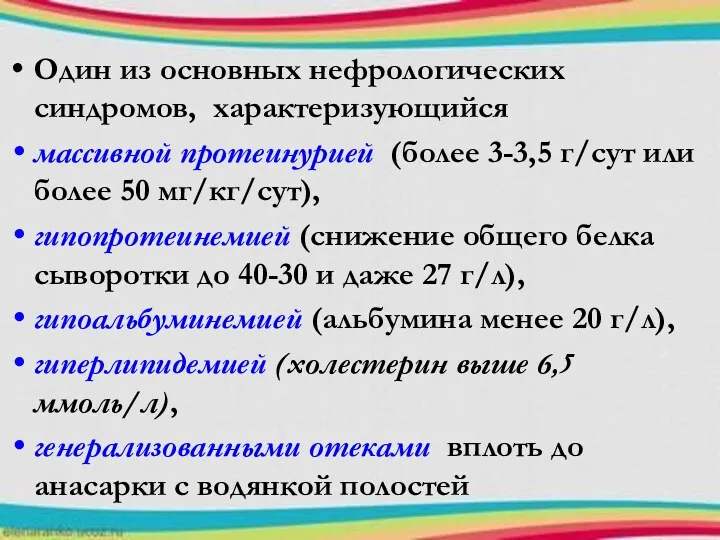 • Один из основных нефрологических синдромов, характеризующийся

• массивной протеинурией (более 3-3,5 г/сут или более 50 мг/кг/сут),

• гипопротеинемией (снижение общего белка сыворотки до 40-30 и даже 27 г/л),

• гипоальбуминемией (альбумина менее 20 г/л),

• гиперлипидемией (холестерин выше 6,5 ммоль/л),

• генерализованными отеками вплоть до анасарки с водянкой полостей

elenaranko.ucoz.ru